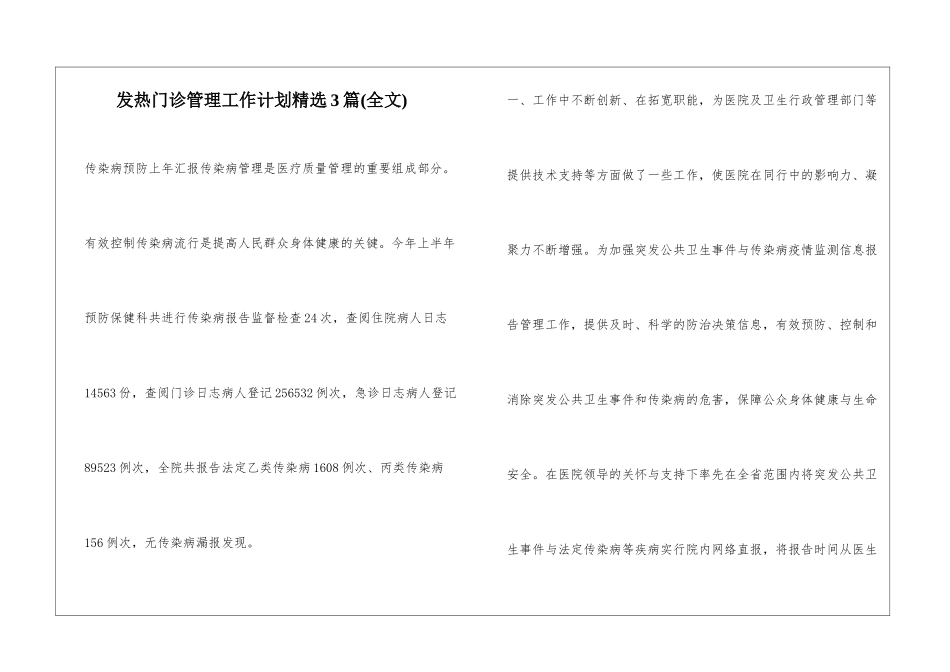 发热门诊管理工作计划精选3篇(全文)

传染病预防上年汇报传染病管理是医疗质量管理的重要组成部分。有效控制传染病流行是提高人民群众身体健康的关键。今年上半年预防保健科共进行传染病报告监督检查24次，查阅住院病人日志14563份，查阅门诊日志病人登记256532例次，急诊日志病人登记89523例次，全院共报告法定乙类传染病1608例次、丙类传染病156例次，无传染病漏报发现。

一、工作中不断创新、在拓宽职能，为医院及卫生行政管理部门等提供技术支持等方面做了一些工作，使医院在同行中的影响力、凝聚力不断增强。为加强突发公共卫生事件与传染病疫情监测信息报告管理工作，提供及时、科学的防治决策信息，有效预防、控制和消除突发公共卫生事件和传染病的危害，保障公众身体健康与生命安全。在医院领导的关怀与支持下率先在全省范围内将突发公共卫生事件与法定传染病等疾病实行院内网络直报，将报告时间从医生